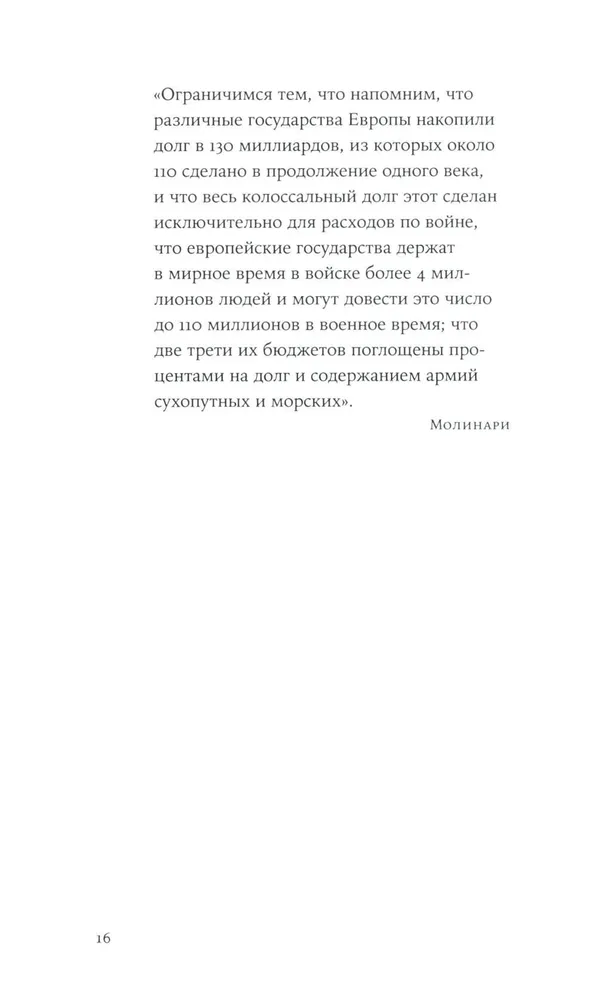 «Ограничимся тем, что напомним, что различные государства Европы накопили долг в 130 миллиардов, из которых около 110 сделано в продолжение одного века, и что весь колоссальный долг этот сделан исключительно для расходов по войне, что европейские государства держат в мирное время в войске более 4 миллионов людей и могут довести это число до 110 миллионов в военное время; что две трети их бюджетов поглощены процентами на долг и содержанием армий сухопутных и морских».

Молинари

16